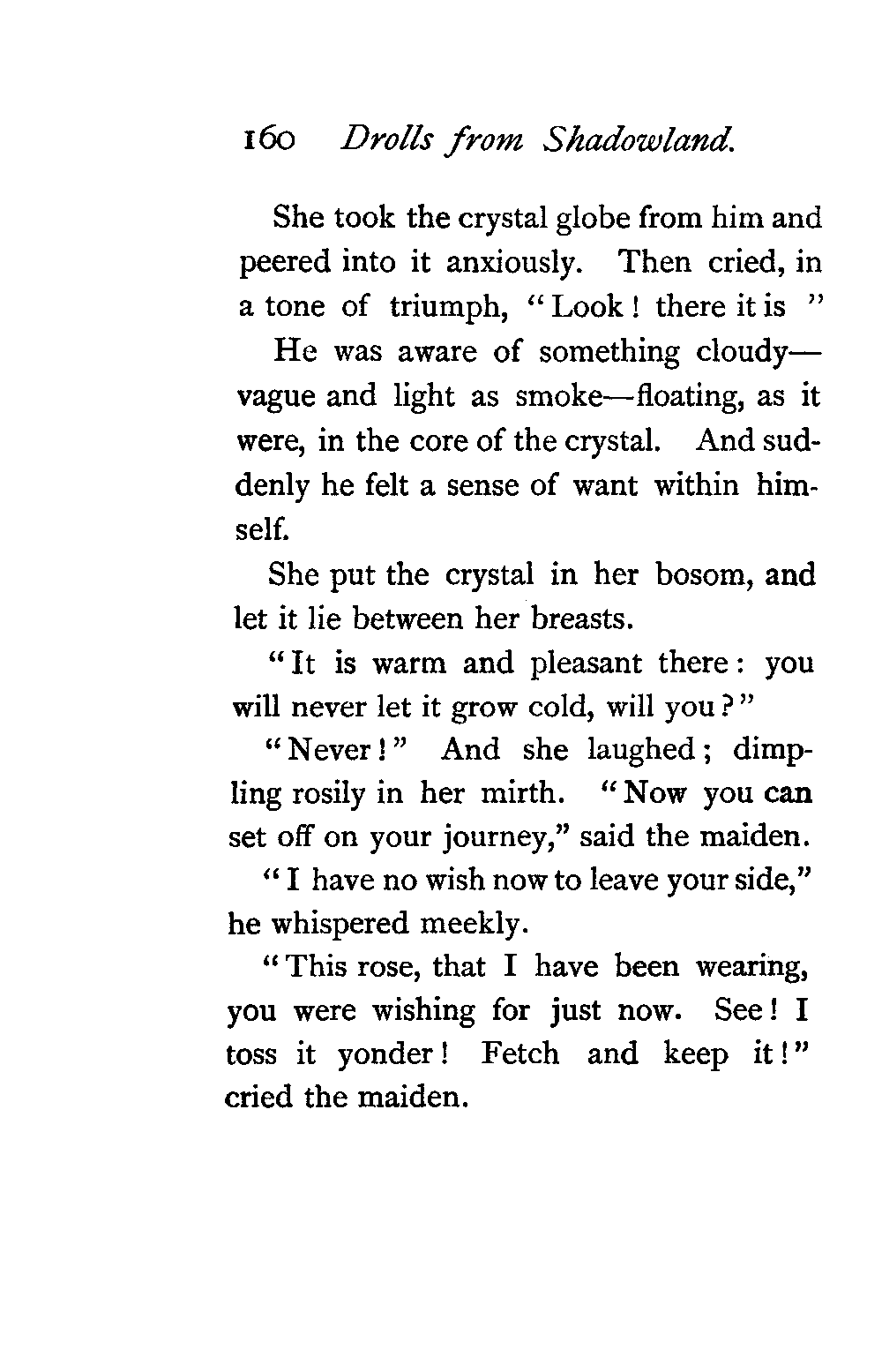 160 Drolls from Shadowland.

She took the crystal globe from him and peered into it anxiously. Then cried, in a tone of triumph, "Look! there it is "

He was aware of something cloudy—vague and light as smoke—floating, as it were, in the core of the crystal. And suddenly he felt a sense of want within himself.

She put the crystal in her bosom, and let it lie between her breasts.

"It is warm and pleasant there: you will never let it grow cold, will you?"

"Never!" And she laughed; dimpling rosily in her mirth. "Now you can set off on your journey," said the maiden.

"I have no wish now to leave your side," he whispered meekly.

"This rose, that I have been wearing, you were wishing for just now. See! I toss it yonder! Fetch and keep it!" cried the maiden.